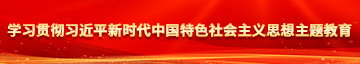 学习贯彻习近平新时代中国特色社会主义思想主题教育